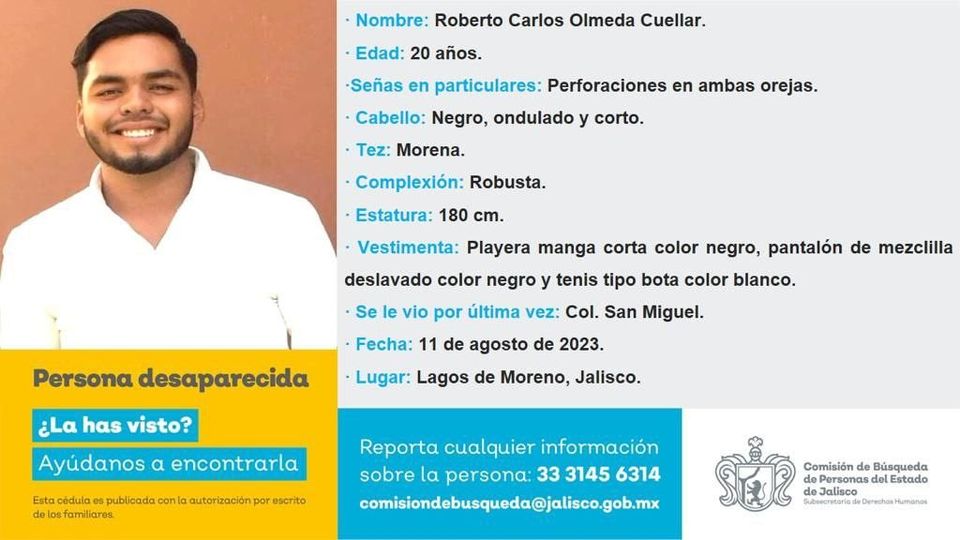 · Nombre: Roberto Carlos Olmeda Cuellar.

· Edad: 20 años.

·Señas en particulares: Perforaciones en ambas orejas.

· Cabello: Negro, ondulado y corto.

· Tez: Morena.

· Complexión: Robusta.

· Estatura: 180 cm.

· Vestimenta: Playera manga corta color negro, pantalón de mezclilla deslavado color negro y tenis tipo bota color blanco.

· Se le vio por última vez: Col. San Miguel.

· Fecha: 11 de agosto de 2023.

· Lugar: Lagos de Moreno, Jalisco.

Persona desaparecida

¿La has visto?

Ayúdanos a encontrarla

Esta cédula es publicada con la autorización por escrito de los familiares.

Reporta cualquier información sobre la persona: 33 3145 6314

comisiondebusqueda@jalisco.gob.mx

Comisión de Búsqueda de Personas del Estado de Jalisco
Subsecretaría de Derechos Humanos